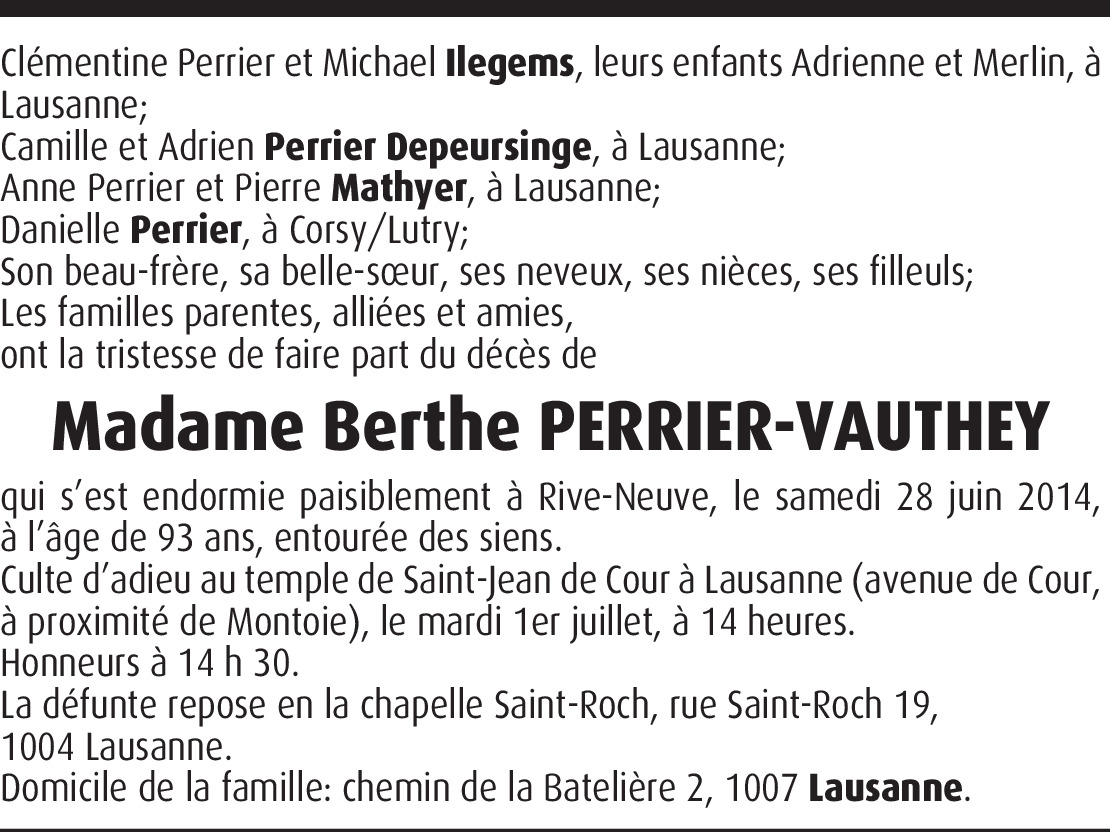 Clémentine Perrier et Michael Ilegems, leurs enfants Adrienne et Merlin, à Lausanne;
Camille et Adrien Perrier Depeursinge, à Lausanne;
Anne Perrier et Pierre Mathyer, à Lausanne;
Danielle Perrier, à Corsy/Lutry;
Son beau-frère, sa belle-sœur, ses neveux, ses nièces, ses filleuls;
Les familles parentes, alliées et amies,
ont la tristesse de faire part du décès de

Madame Berthe PERRIER-VAUTHEY

qui s'est endormie paisiblement à Rive-Neuve, le samedi 28 juin 2014, à l'âge de 93 ans, entourée des siens.
Culte d'adieu au temple de Saint-Jean de Cour à Lausanne (avenue de Cour, à proximité de Montoie), le mardi 1er juillet, à 14 heures.
Honneurs à 14 h 30.
La défunte repose en la chapelle Saint-Roch, rue Saint-Roch 19, 1004 Lausanne.
Domicile de la famille: chemin de la Batelière 2, 1007 Lausanne.